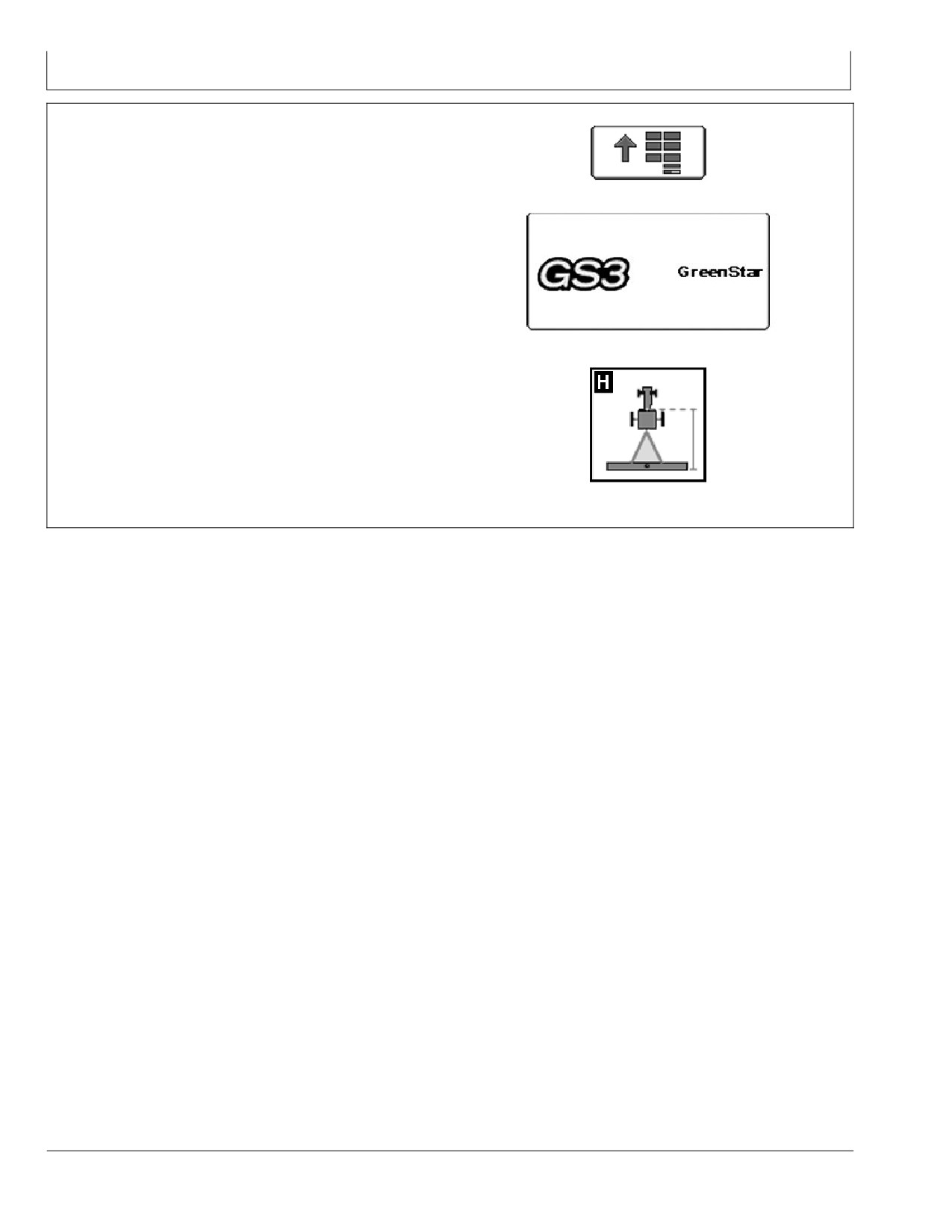 GS3

GreenStar

H